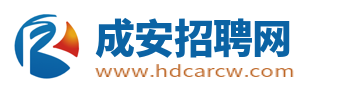 成安招聘网
www.hdcarcw.com